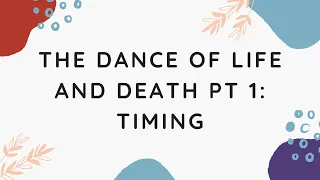 THE DANCE OF LIFE AND DEATH PT 1: TIMING